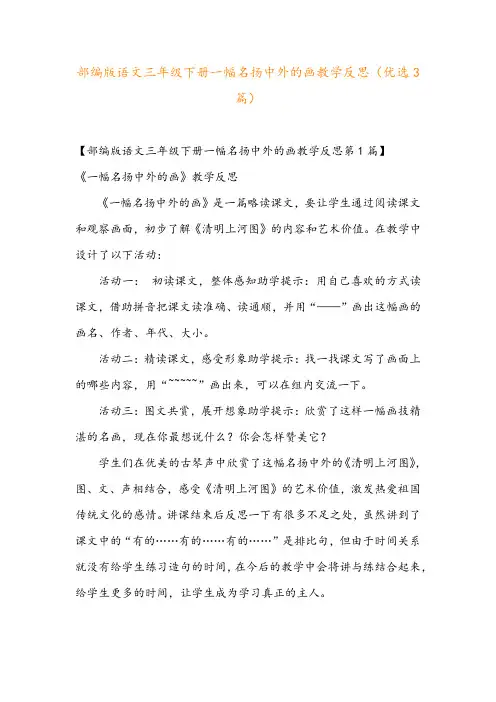 部编版语文三年级下册一幅名扬中外的画教学反思（优选3篇）

【部编版语文三年级下册一幅名扬中外的画教学反思第1篇】

《一幅名扬中外的画》教学反思

《一幅名扬中外的画》是一篇略读课文，要让学生通过阅读课文和观察画面，初步了解《清明上河图》的内容和艺术价值。在教学中设计了以下活动：

活动一： 初读课文，整体感知助学提示：用自己喜欢的方式读课文，借助拼音把课文读准确、读通顺，并用“——”画出这幅画的画名、作者、年代、大小。

活动二：精读课文，感受形象助学提示：找一找课文写了画面上的哪些内容，用“~~~~~”画出来，可以在组内交流一下。

活动三：图文共赏，展开想象助学提示：欣赏了这样一幅画技精湛的名画，现在你最想说什么？你会怎样赞美它？

学生们在优美的古琴声中欣赏了这幅名扬中外的《清明上河图》，图、文、声相结合，感受《清明上河图》的艺术价值，激发热爱祖国传统文化的感情。讲课结束后反思一下有很多不足之处，虽然讲到了课文中的“有的……有的……有的……”是排比句，但由于时间关系就没有给学生练习造句的时间，在今后的教学中会将讲与练结合起来，给学生更多的时间，让学生成为学习真正的主人。